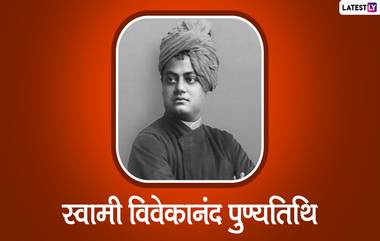 LATESTLY

स्वामी विवेकानंद पुण्यतिथि